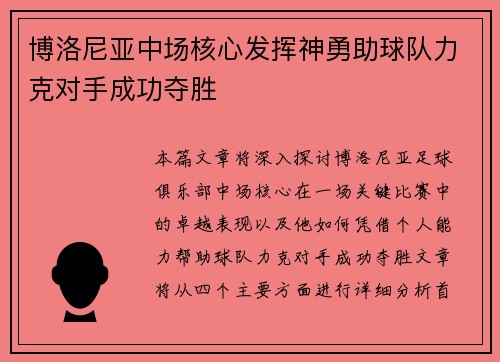 博洛尼亚中场核心发挥神勇助球队力克对手成功夺胜

本篇文章将深入探讨博洛尼亚足球俱乐部中场核心在一场关键比赛中的卓越表现以及他如何凭借个人能力帮助球队力克对手成功夺胜文章将从四个主要方面进行详细分析首